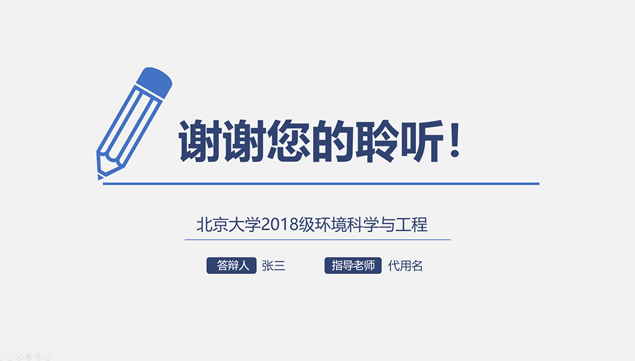 谢谢您的聆听！

北京大学2018级环境科学与工程

答辩人 张三 指导老师 代用名